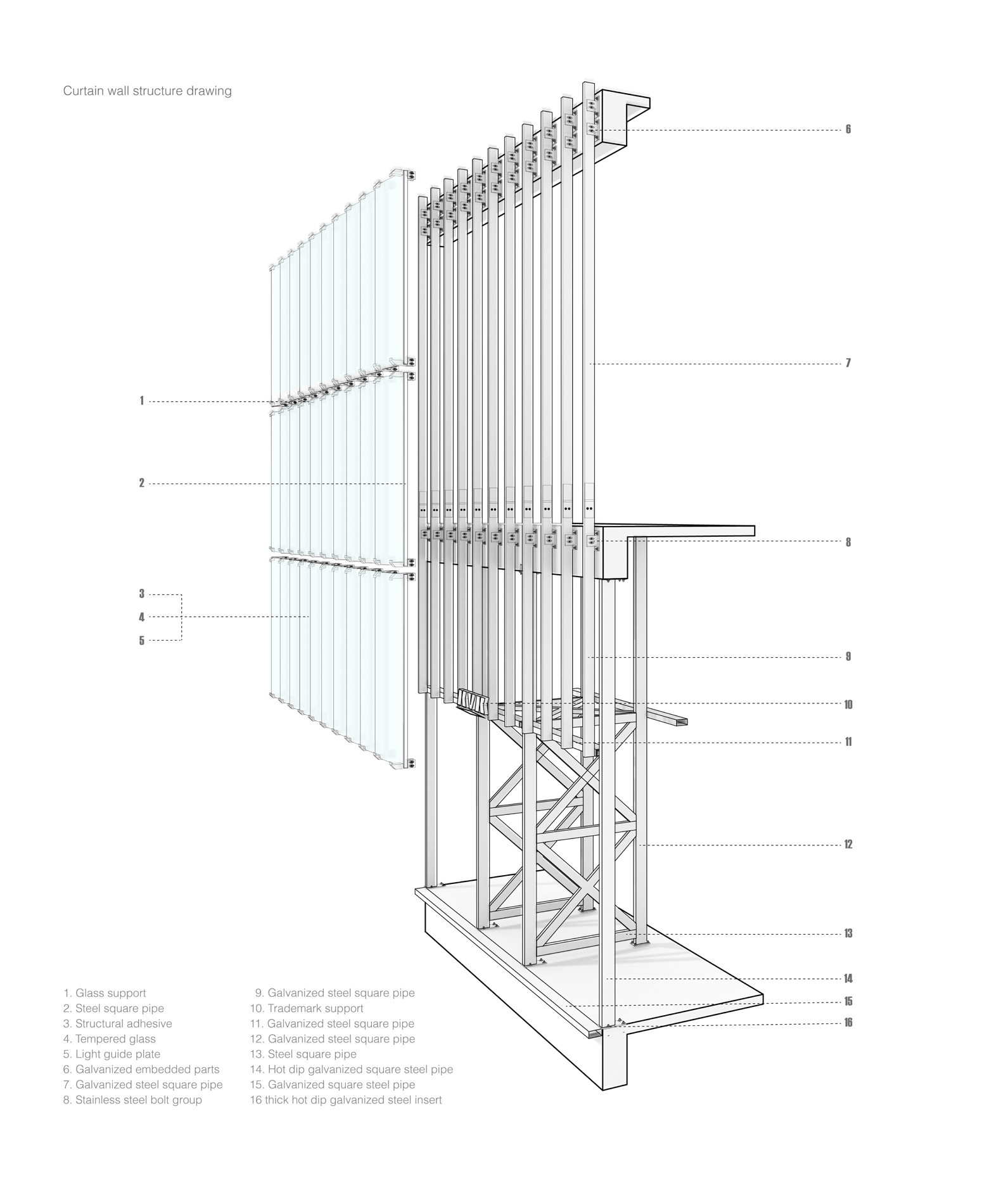 Curtain wall structure drawing

6

7

1

2

8

3
4
5

9

10

11

12

13

14

15

16

1. Glass support
2. Steel square pipe
3. Structural adhesive
4. Tempered glass
5. Light guide plate
6. Galvanized embedded parts
7. Galvanized steel square pipe
8. Stainless steel bolt group

9. Galvanized steel square pipe
10. Trademark support
11. Galvanized steel square pipe
12. Galvanized steel square pipe
13. Steel square pipe
14. Hot dip galvanized square steel pipe
15. Galvanized square steel pipe
16 thick hot dip galvanized steel insert